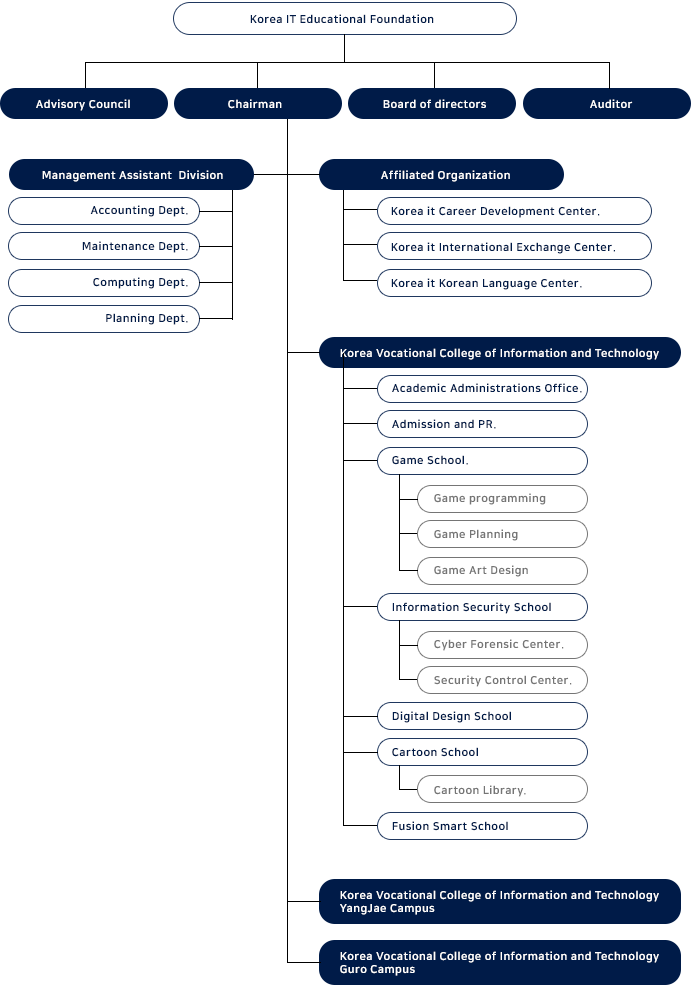 Korea IT Educational Foundation

Advisory Council

Chairman

Board of directors

Auditor

Management Assistant Division

Accounting Dept.

Maintenance Dept.

Computing Dept.

Planning Dept.

Affiliated Organization

Korea it Career Development Center.

Korea it International Exchange Center.

Korea it Korean Language Center.

Korea Vocational College of Information and Technology

Academic Administrations Office.

Admission and PR.

Game School.

Game programming

Game Planning

Game Art Design

Information Security School

Cyber Forensic Center.

Security Control Center.

Digital Design School

Cartoon School

Cartoon Library.

Fusion Smart School

Korea Vocational College of Information and Technology YangJae Campus

Korea Vocational College of Information and Technology Guro Campus